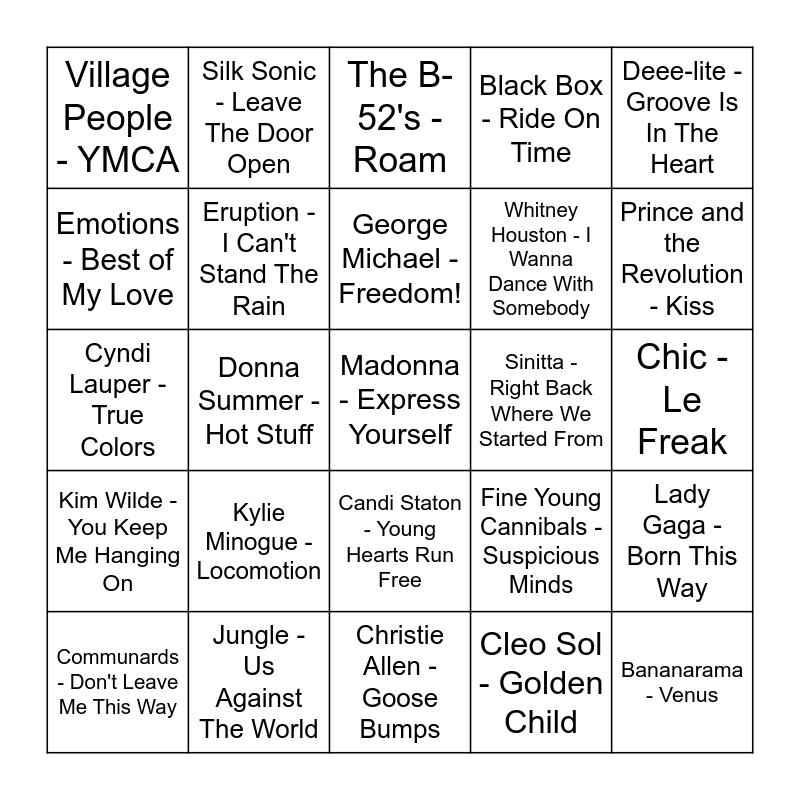 | | | | | |
|---|---|---|---|---|
| Village People - YMCA | Silk Sonic - Leave The Door Open | The B-52's - Roam | Black Box - Ride On Time | Deee-lite - Groove Is In The Heart |
| Emotions - Best of My Love | Eruption - I Can't Stand The Rain | George Michael - Freedom! | Whitney Houston - I Wanna Dance With Somebody | Prince and the Revolution - Kiss |
| Cyndi Lauper - True Colors | Donna Summer - Hot Stuff | Madonna - Express Yourself | Sinitta - Right Back Where We Started From | Chic - Le Freak |
| Kim Wilde - You Keep Me Hanging On | Kylie Minogue - Locomotion | Candi Staton - Young Hearts Run Free | Fine Young Cannibals - Suspicious Minds | Lady Gaga - Born This Way |
| Communards - Don't Leave Me This Way | Jungle - Us Against The World | Christie Allen - Goose Bumps | Cleo Sol - Golden Child | Bananarama - Venus |